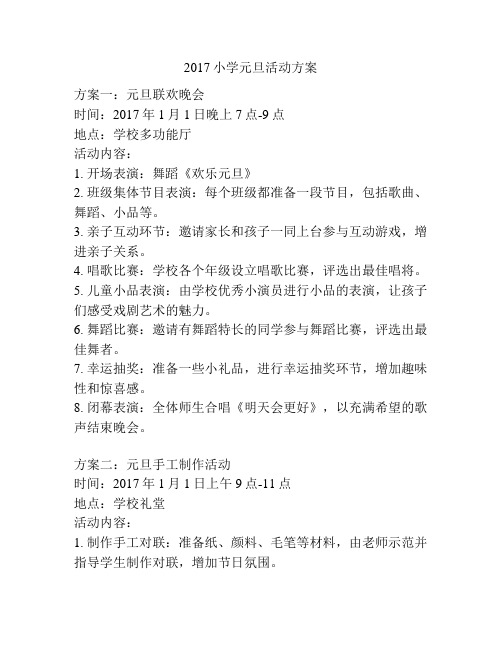 2017 小学元旦活动方案

方案一：元旦联欢晚会
时间：2017 年 1 月 1 日晚上 7 点-9 点
地点：学校多功能厅
活动内容：
1. 开场表演：舞蹈《欢乐元旦》
2. 班级集体节目表演：每个班级都准备一段节目，包括歌曲、舞蹈、小品等。
3. 亲子互动环节：邀请家长和孩子一同上台参与互动游戏，增进亲子关系。
4. 唱歌比赛：学校各个年级设立唱歌比赛，评选出最佳唱将。
5. 儿童小品表演：由学校优秀小演员进行小品的表演，让孩子们感受戏剧艺术的魅力。
6. 舞蹈比赛：邀请有舞蹈特长的同学参与舞蹈比赛，评选出最佳舞者。
7. 幸运抽奖：准备一些小礼品，进行幸运抽奖环节，增加趣味性和惊喜感。
8. 闭幕表演：全体师生合唱《明天会更好》，以充满希望的歌声结束晚会。

方案二：元旦手工制作活动
时间：2017 年 1 月 1 日上午 9 点-11 点
地点：学校礼堂
活动内容：
1. 制作手工对联：准备纸、颜料、毛笔等材料，由老师示范并指导学生制作对联，增加节日氛围。